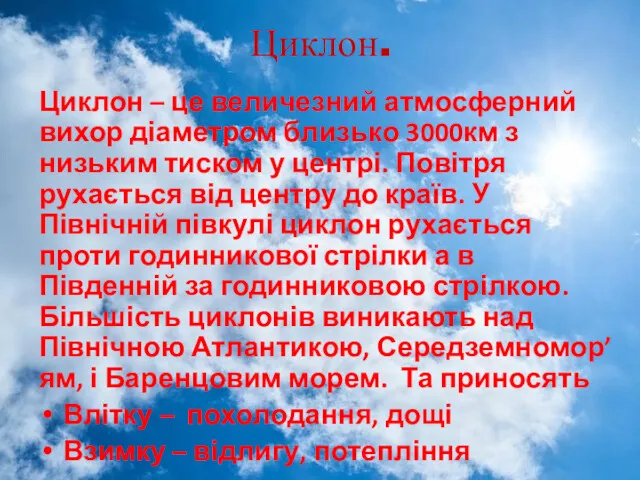 Циклон.

Циклон – це величезний атмосферний вихор діаметром близько 3000км з низьким тиском у центрі. Повітря рухається від центру до країв. У Північній півкулі циклон рухається проти годинникової стрілки а в Південній за годинниковою стрілкою. Більшість циклонів виникають над Північною Атлантикою, Середземномор’ям, і Баренцовим морем. Та приносять

• Влітку – похолодання, дощі
• Взимку – відлигу, потепління